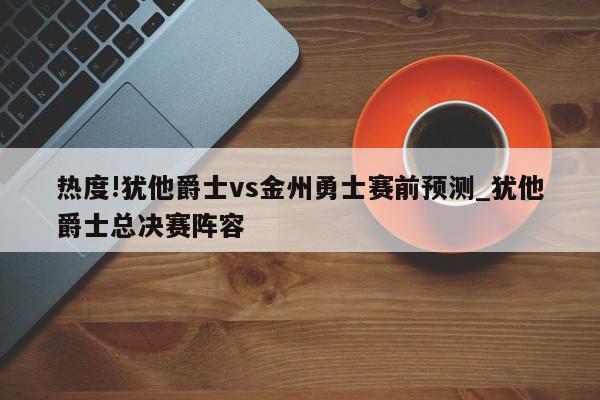 热度!犹他爵士vs金州勇士赛前预测_犹他爵士总决赛阵容